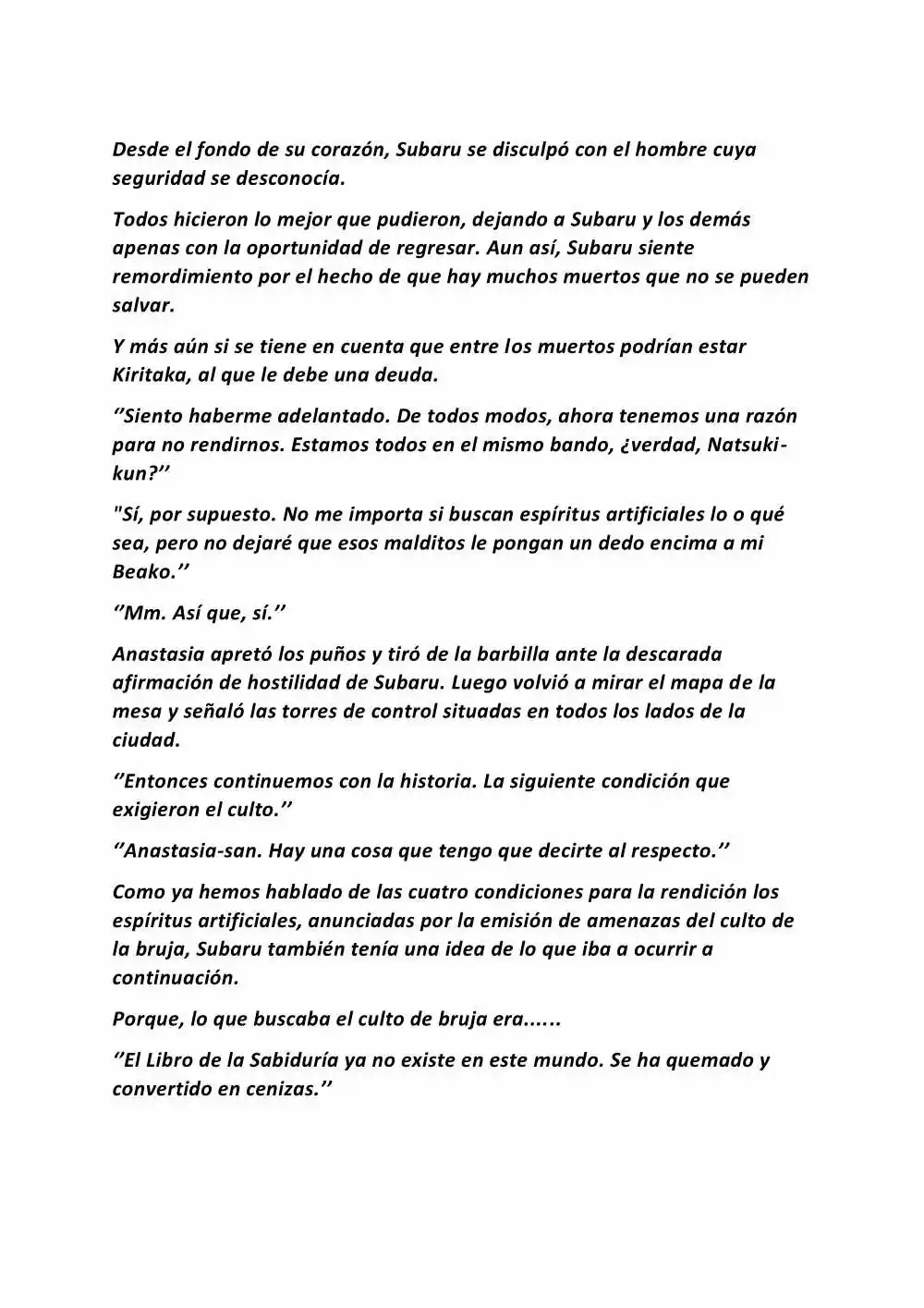 Desde el fondo de su corazón, Subaru se disculpó con el hombre cuya seguridad se desconocía.

Todos hicieron lo mejor que pudieron, dejando a Subaru y los demás apenas con la oportunidad de regresar. Aun así, Subaru siente remordimiento por el hecho de que hay muchos muertos que no se pueden salvar.

Y más aún si se tiene en cuenta que entre los muertos podrían estar Kiritaka, al que le debe una deuda.

''Siento haberme adelantado. De todos modos, ahora tenemos una razón para no rendirnos. Estamos todos en el mismo bando, ¿verdad, Natsuki-kun?''

"Sí, por supuesto. No me importa si buscan espíritus artificiales lo o qué sea, pero no dejaré que esos malditos le pongan un dedo encima a mi Beako.''

''Mm. Así que, sí.''

Anastasia apretó los puños y tiró de la barbilla ante la descarada afirmación de hostilidad de Subaru. Luego volvió a mirar el mapa de la mesa y señaló las torres de control situadas en todos los lados de la ciudad.

''Entonces continuemos con la historia. La siguiente condición que exigieron el culto.''

''Anastasia-san. Hay una cosa que tengo que decirte al respecto.''

Como ya hemos hablado de las cuatro condiciones para la rendición los espíritus artificiales, anunciadas por la emisión de amenazas del culto de la bruja, Subaru también tenía una idea de lo que iba a ocurrir a continuación.

Porque, lo que buscaba el culto de bruja era......

''El Libro de la Sabiduría ya no existe en este mundo. Se ha quemado y convertido en cenizas.''